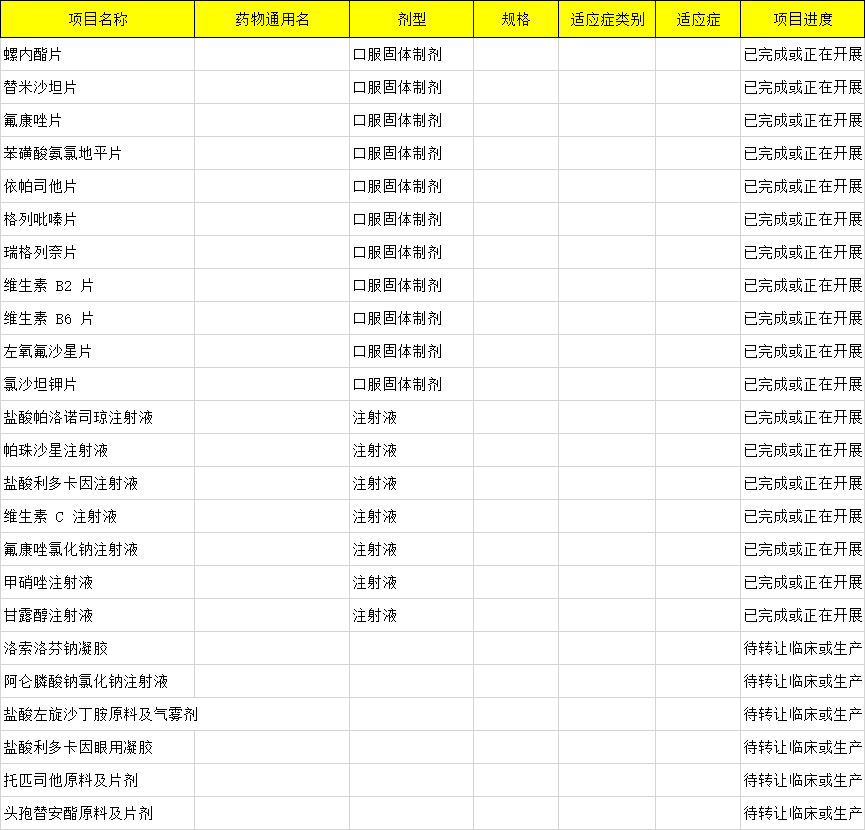 | 项目名称 | 药物通用名 | 剂型 | 规格 | 适应症类别 | 适应症 | 项目进度 |
|---|---|---|---|---|---|---|
| 螺内酯片 | | 口服固体制剂 | | | | 已完成或正在开展 |
| 替米沙坦片 | | 口服固体制剂 | | | | 已完成或正在开展 |
| 氟康唑片 | | 口服固体制剂 | | | | 已完成或正在开展 |
| 苯磺酸氨氯地平片 | | 口服固体制剂 | | | | 已完成或正在开展 |
| 依帕司他片 | | 口服固体制剂 | | | | 已完成或正在开展 |
| 格列吡嗪片 | | 口服固体制剂 | | | | 已完成或正在开展 |
| 瑞格列奈片 | | 口服固体制剂 | | | | 已完成或正在开展 |
| 维生素 B2 片 | | 口服固体制剂 | | | | 已完成或正在开展 |
| 维生素 B6 片 | | 口服固体制剂 | | | | 已完成或正在开展 |
| 左氧氟沙星片 | | 口服固体制剂 | | | | 已完成或正在开展 |
| 氯沙坦钾片 | | 口服固体制剂 | | | | 已完成或正在开展 |
| 盐酸帕洛诺司琼注射液 | | 注射液 | | | | 已完成或正在开展 |
| 帕珠沙星注射液 | | 注射液 | | | | 已完成或正在开展 |
| 盐酸利多卡因注射液 | | 注射液 | | | | 已完成或正在开展 |
| 维生素 C 注射液 | | 注射液 | | | | 已完成或正在开展 |
| 氟康唑氯化钠注射液 | | 注射液 | | | | 已完成或正在开展 |
| 甲硝唑注射液 | | 注射液 | | | | 已完成或正在开展 |
| 甘露醇注射液 | | 注射液 | | | | 已完成或正在开展 |
| 洛索洛芬钠凝胶 | | | | | | 待转让临床或生产 |
| 阿仑膦酸钠氯化钠注射液 | | | | | | 待转让临床或生产 |
| 盐酸左旋沙丁胺原料及气雾剂 | | | | | | 待转让临床或生产 |
| 盐酸利多卡因眼用凝胶 | | | | | | 待转让临床或生产 |
| 托匹司他原料及片剂 | | | | | | 待转让临床或生产 |
| 头孢替安酯原料及片剂 | | | | | | 待转让临床或生产 |